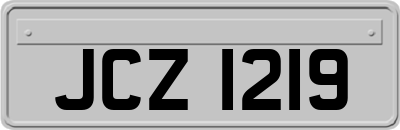 JCZ 1219